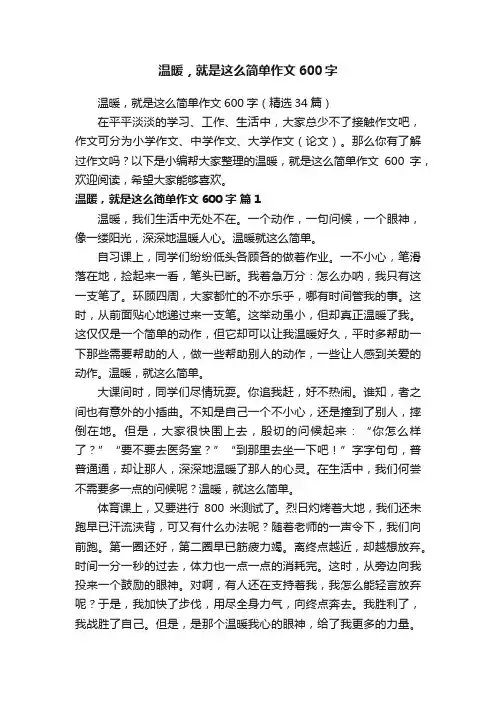 温暖，就是这么简单作文 600 字

温暖，就是这么简单作文 600 字（精选 34 篇）

在平平淡淡的学习、工作、生活中，大家总少不了接触作文吧，作文可分为小学作文、中学作文、大学作文（论文）。那么你有了解过作文吗？以下是小编帮大家整理的温暖，就是这么简单作文 600 字，欢迎阅读，希望大家能够喜欢。

温暖，就是这么简单作文 600 字 篇 1

温暖，我们生活中无处不在。一个动作，一句问候，一个眼神，像一缕阳光，深深地温暖人心。温暖就这么简单。

自习课上，同学们纷纷低头各顾各的做着作业。一不小心，笔滑落在地，捡起来一看，笔头已断。我着急万分：怎么办呐，我只有这一支笔了。环顾四周，大家都忙的不亦乐乎，哪有时间管我的事。这时，从前面贴心地递过来一支笔。这举动虽小，但却真正温暖了我。这仅仅是一个简单的动作，但它却可以让我温暖好久，平时多帮助一下那些需要帮助的人，做一些帮助别人的动作，一些让人感到关爱的动作。温暖，就这么简单。

大课间时，同学们尽情玩耍。你追我赶，好不热闹。谁知，者之间也有意外的小插曲。不知是自己一个不小心，还是撞到了别人，摔倒在地。但是，大家很快围上去，殷切的问候起来：“你怎么样了？”“要不要去医务室？”“到那里去坐一下吧！”字字句句，普普通通，却让那人，深深地温暖了那人的心灵。在生活中，我们何尝不需要多一点的问候呢？温暖，就这么简单。

体育课上，又要进行 800 米测试了。烈日灼烤着大地，我们还未跑早已汗流浃背，可又有什么办法呢？随着老师的一声令下，我们向前跑。第一圈还好，第二圈早已筋疲力竭。离终点越近，却越想放弃。时间一分一秒的过去，体力也一点一点的消耗完。这时，从旁边向我投来一个鼓励的眼神。对啊，有人还在支持着我，我怎么能轻言放弃呢？于是，我加快了步伐，用尽全身力气，向终点奔去。我胜利了，我战胜了自己。但是，是那个温暖我心的眼神，给了我更多的力量。